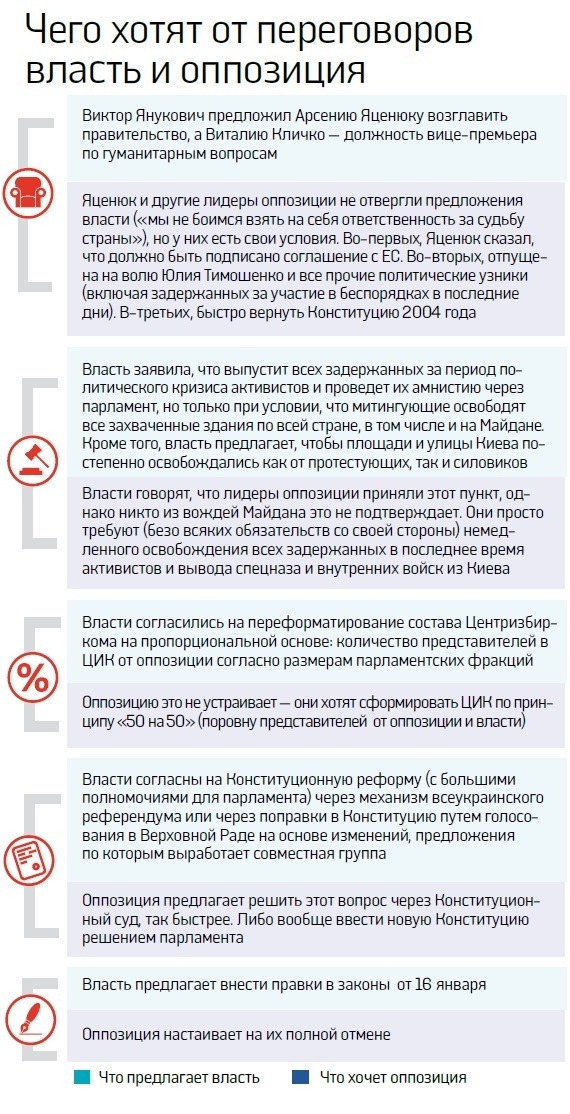 Чего хотят от переговоров власть и оппозиция

Виктор Янукович предложил Арсению Яценюку возглавить правительство, а Виталию Кличко — должность вице-премьера по гуманитарным вопросам

Яценюк и другие лидеры оппозиции не отвергли предложения власти («мы не боимся взять на себя ответственность за судьбу страны»), но у них есть свои условия. Во-первых, Яценюк сказал, что должно быть подписано соглашение с ЕС. Во-вторых, отпущена на волю Юлия Тимошенко и все прочие политические узники (включая задержанных за участие в беспорядках в последние дни). В-третьих, быстро вернуть Конституцию 2004 года

Власть заявила, что выпустит всех задержанных за период политического кризиса активистов и проведет их амнистию через парламент, но только при условии, что митингующие освободят все захваченные здания по всей стране, в том числе и на Майдане. Кроме того, власть предлагает, чтобы площади и улицы Киева постепенно освобождались как от протестующих, так и силовиков

Власти говорят, что лидеры оппозиции приняли этот пункт, однако никто из вождей Майдана это не подтверждает. Они просто требуют (безо всяких обязательств со своей стороны) немедленного освобождения всех задержанных в последнее время активистов и вывода спецназа и внутренних войск из Киева

Власти согласились на переформатирование состава Центризбиркома на пропорциональной основе: количество представителей в ЦИК от оппозиции согласно размерам парламентских фракций

Оппозицию это не устраивает — они хотят сформировать ЦИК по принципу «50 на 50» (поровну представителей от оппозиции и власти)

Власти согласны на Конституционную реформу (с большими полномочиями для парламента) через механизм всеукраинского референдума или через поправки в Конституцию путем голосования в Верховной Раде на основе изменений, предложения по которым выработает совместная группа

Оппозиция предлагает решить этот вопрос через Конституционный суд, так быстрее. Либо вообще ввести новую Конституцию решением парламента

Власть предлагает внести правки в законы от 16 января

Оппозиция настаивает на их полной отмене

Что предлагает власть
Что хочет оппозиция